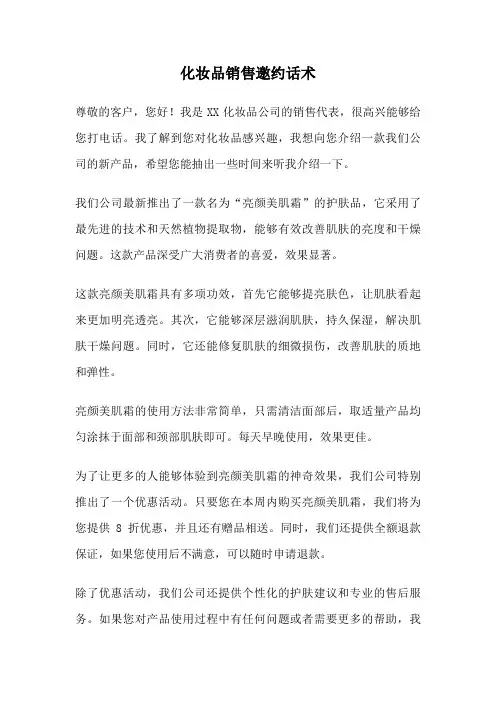 化妆品销售邀约话术

尊敬的客户，您好！我是 XX 化妆品公司的销售代表，很高兴能够给您打电话。我了解到您对化妆品感兴趣，我想向您介绍一款我们公司的新产品，希望您能抽出一些时间来听我介绍一下。

我们公司最新推出了一款名为“亮颜美肌霜”的护肤品，它采用了最先进的技术和天然植物提取物，能够有效改善肌肤的亮度和干燥问题。这款产品深受广大消费者的喜爱，效果显著。

这款亮颜美肌霜具有多项功效，首先它能够提亮肤色，让肌肤看起来更加明亮透亮。其次，它能够深层滋润肌肤，持久保湿，解决肌肤干燥问题。同时，它还能修复肌肤的细微损伤，改善肌肤的质地和弹性。

亮颜美肌霜的使用方法非常简单，只需清洁面部后，取适量产品均匀涂抹于面部和颈部肌肤即可。每天早晚使用，效果更佳。

为了让更多的人能够体验到亮颜美肌霜的神奇效果，我们公司特别推出了一个优惠活动。只要您在本周内购买亮颜美肌霜，我们将为您提供 8 折优惠，并且还有赠品相送。同时，我们还提供全额退款保证，如果您使用后不满意，可以随时申请退款。

除了优惠活动，我们公司还提供个性化的护肤建议和专业的售后服务。如果您对产品使用过程中有任何问题或者需要更多的帮助，我